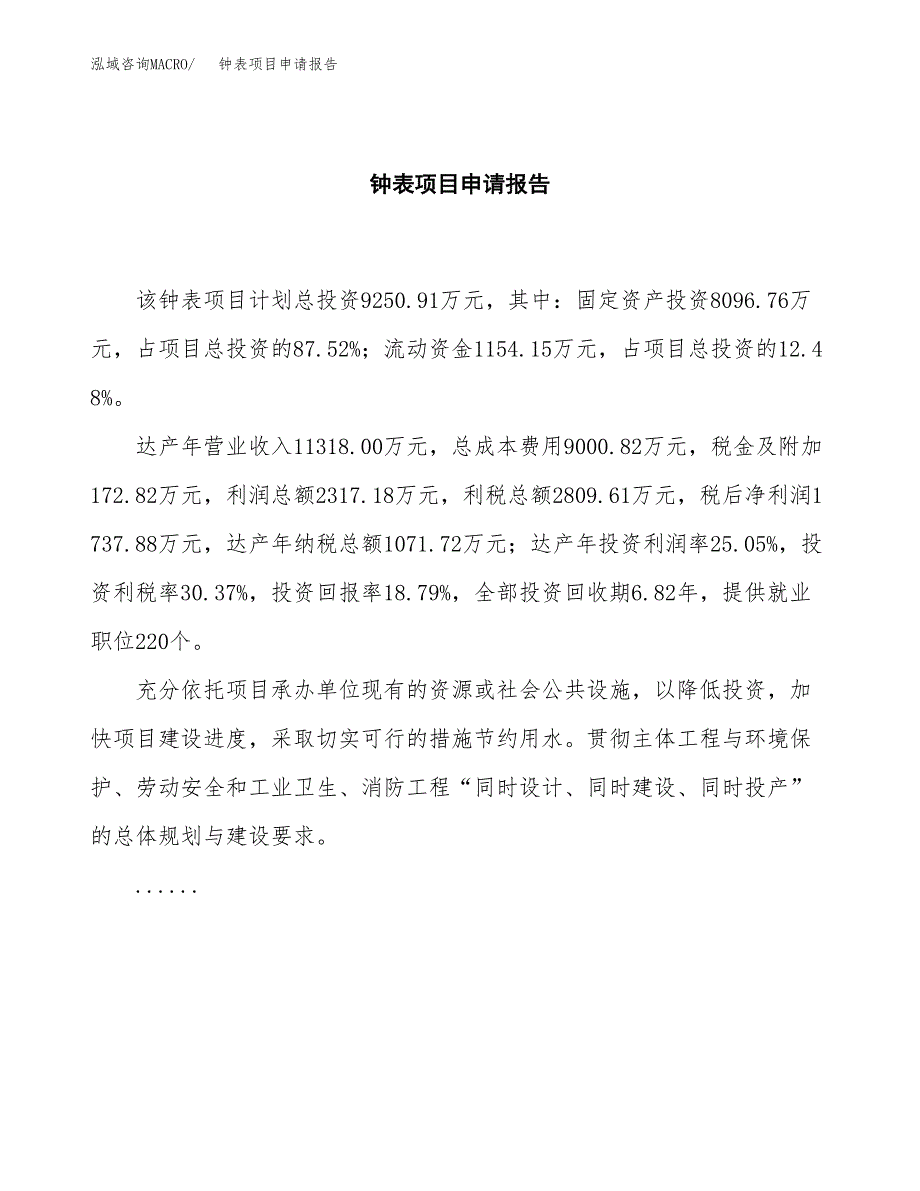 泓域咨询MACRO/　　钟表项目申请报告

钟表项目申请报告

该钟表项目计划总投资9250.91万元，其中：固定资产投资8096.76万元，占项目总投资的87.52%；流动资金1154.15万元，占项目总投资的12.48%。

达产年营业收入11318.00万元，总成本费用9000.82万元，税金及附加172.82万元，利润总额2317.18万元，利税总额2809.61万元，税后净利润1737.88万元，达产年纳税总额1071.72万元；达产年投资利润率25.05%，投资利税率30.37%，投资回报率18.79%，全部投资回收期6.82年，提供就业职位220个。

充分依托项目承办单位现有的资源或社会公共设施，以降低投资，加快项目建设进度，采取切实可行的措施节约用水。贯彻主体工程与环境保护、劳动安全和工业卫生、消防工程“同时设计、同时建设、同时投产”的总体规划与建设要求。

......